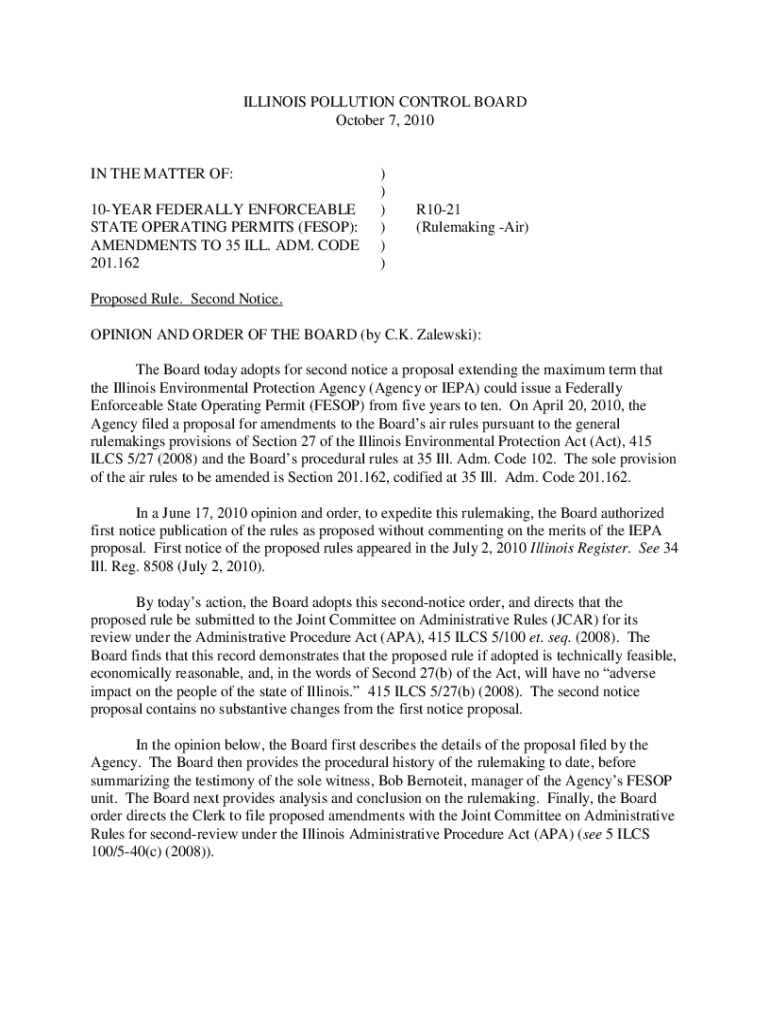 ILLINOIS POLLUTION CONTROL BOARD
October 7, 2010

IN THE MATTER OF: )
)
10-YEAR FEDERALLY ENFORCEABLE ) R10-21
STATE OPERATING PERMITS (FESOP): ) (Rulemaking -Air)
AMENDMENTS TO 35 ILL. ADM. CODE )
201.162 )

Proposed Rule. Second Notice.

OPINION AND ORDER OF THE BOARD (by C.K. Zalewski):

The Board today adopts for second notice a proposal extending the maximum term that the Illinois Environmental Protection Agency (Agency or IEPA) could issue a Federally Enforceable State Operating Permit (FESOP) from five years to ten. On April 20, 2010, the Agency filed a proposal for amendments to the Board's air rules pursuant to the general rulemakings provisions of Section 27 of the Illinois Environmental Protection Act (Act), 415 ILCS 5/27 (2008) and the Board's procedural rules at 35 Ill. Adm. Code 102. The sole provision of the air rules to be amended is Section 201.162, codified at 35 Ill. Adm. Code 201.162.

In a June 17, 2010 opinion and order, to expedite this rulemaking, the Board authorized first notice publication of the rules as proposed without commenting on the merits of the IEPA proposal. First notice of the proposed rules appeared in the July 2, 2010 Illinois Register. See 34 Ill. Reg. 8508 (July 2, 2010).

By today's action, the Board adopts this second-notice order, and directs that the proposed rule be submitted to the Joint Committee on Administrative Rules (JCAR) for its review under the Administrative Procedure Act (APA), 415 ILCS 5/100 et. seq. (2008). The Board finds that this record demonstrates that the proposed rule if adopted is technically feasible, economically reasonable, and, in the words of Second 27(b) of the Act, will have no "adverse impact on the people of the state of Illinois." 415 ILCS 5/27(b) (2008). The second notice proposal contains no substantive changes from the first notice proposal.

In the opinion below, the Board first describes the details of the proposal filed by the Agency. The Board then provides the procedural history of the rulemaking to date, before summarizing the testimony of the sole witness, Bob Bernoteit, manager of the Agency's FESOP unit. The Board next provides analysis and conclusion on the rulemaking. Finally, the Board order directs the Clerk to file proposed amendments with the Joint Committee on Administrative Rules for second-review under the Illinois Administrative Procedure Act (APA) (see 5 ILCS 100/5-40(c) (2008)).